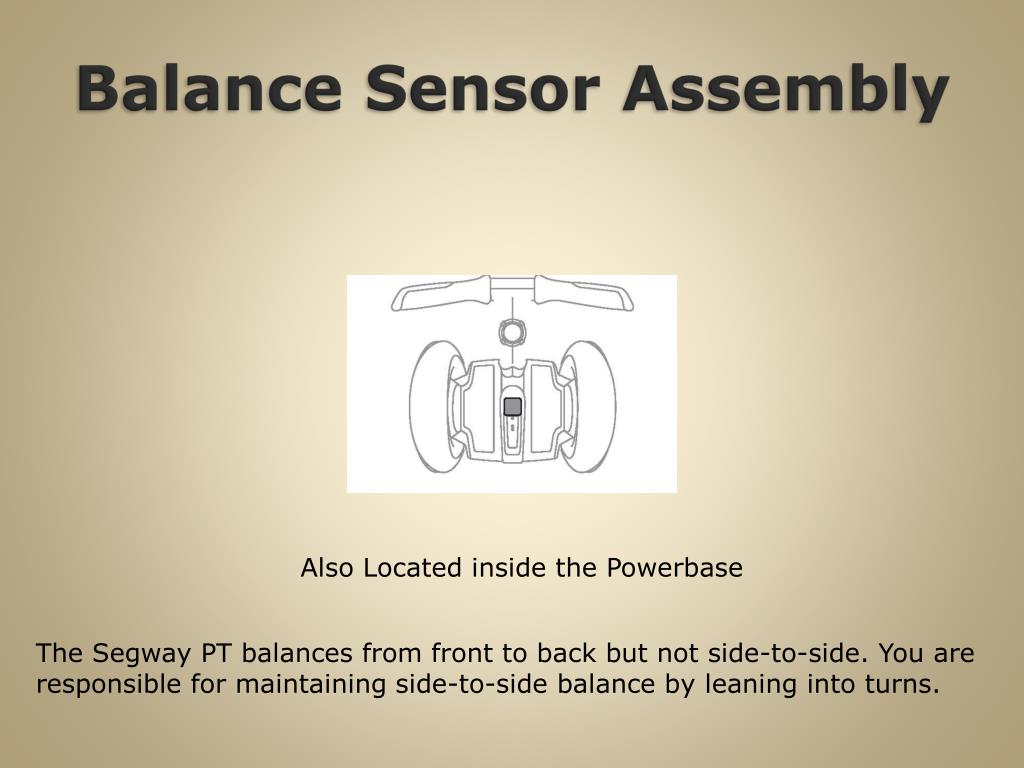 Balance Sensor Assembly

Also Located inside the Powerbase

The Segway PT balances from front to back but not side-to-side. You are responsible for maintaining side-to-side balance by leaning into turns.